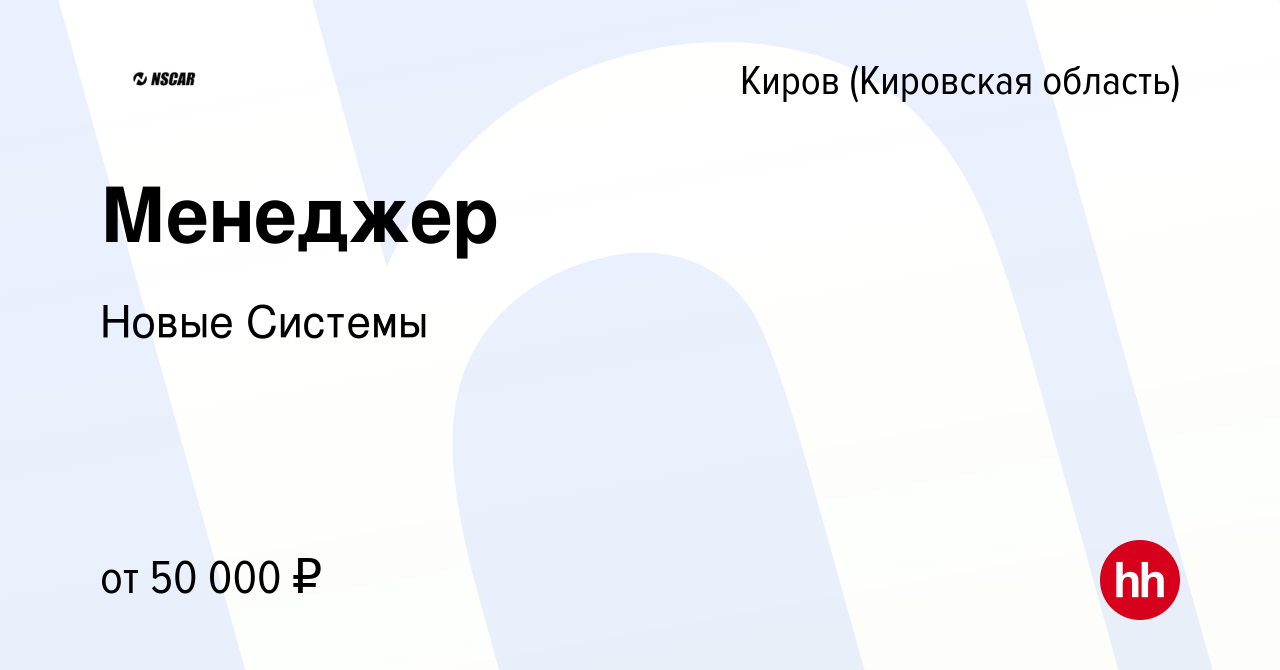 NSCAR

Киров (Кировская область)

Менеджер

Новые Системы

от 50 000 ₽

hh